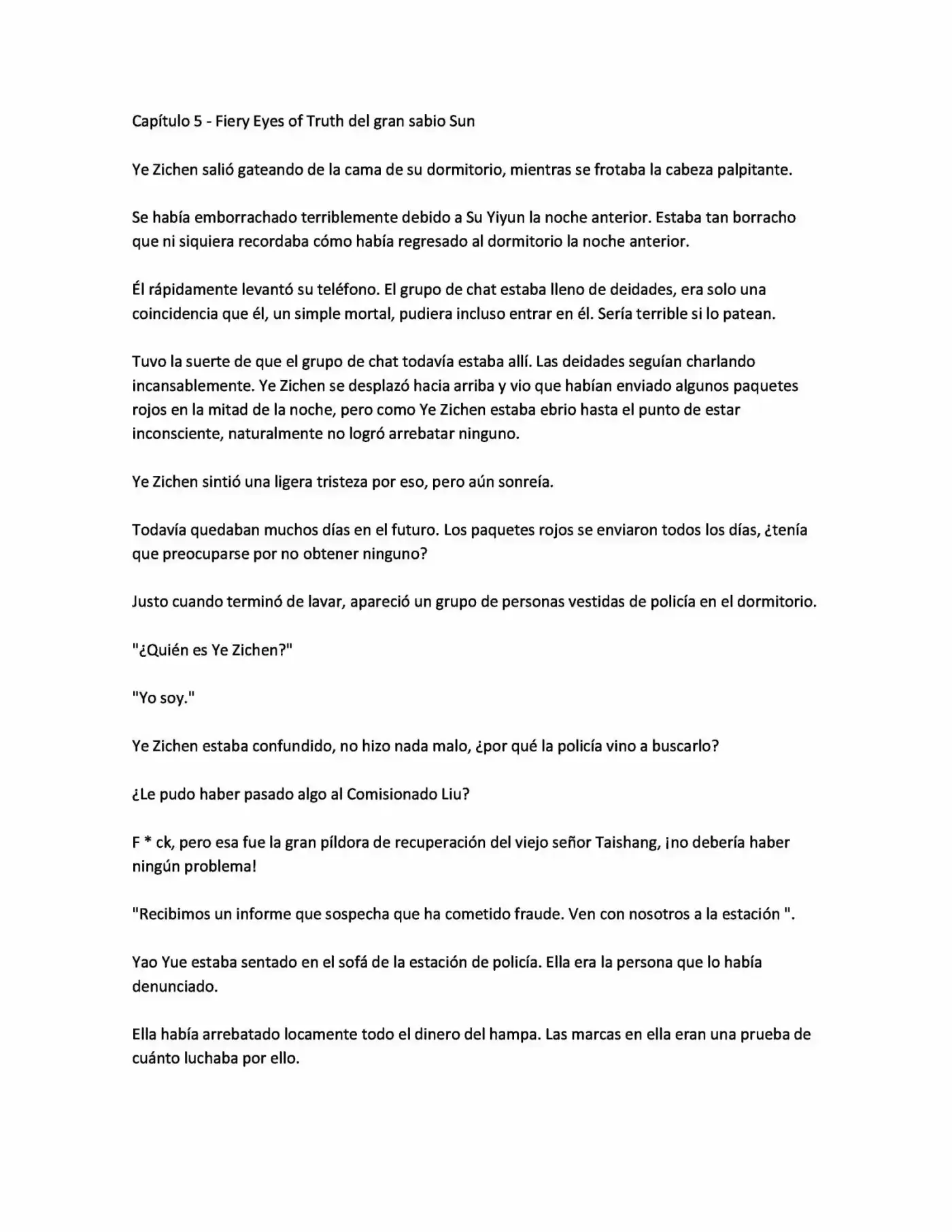 Capítulo 5 - Fiery Eyes of Truth del gran sabio Sun

Ye Zichen salió gateando de la cama de su dormitorio, mientras se frotaba la cabeza palpitante.

Se había emborrachado terriblemente debido a Su Yiyun la noche anterior. Estaba tan borracho que ni siquiera recordaba cómo había regresado al dormitorio la noche anterior.

Él rápidamente levantó su teléfono. El grupo de chat estaba lleno de deidades, era solo una coincidencia que él, un simple mortal, pudiera incluso entrar en él. Sería terrible si lo patean.

Tuvo la suerte de que el grupo de chat todavía estaba allí. Las deidades seguían charlando incansablemente. Ye Zichen se desplazó hacia arriba y vio que habían enviado algunos paquetes rojos en la mitad de la noche, pero como Ye Zichen estaba ebrio hasta el punto de estar inconsciente, naturalmente no logró arrebatar ninguno.

Ye Zichen sintió una ligera tristeza por eso, pero aún sonreía.

Todavía quedaban muchos días en el futuro. Los paquetes rojos se enviaron todos los días, ¿tenía que preocuparse por no obtener ninguno?

Justo cuando terminó de lavar, apareció un grupo de personas vestidas de policía en el dormitorio.

"¿Quién es Ye Zichen?"

"Yo soy."

Ye Zichen estaba confundido, no hizo nada malo, ¿por qué la policía vino a buscarlo?

¿Le pudo haber pasado algo al Comisionado Liu?

F * ck, pero esa fue la gran píldora de recuperación del viejo señor Taishang, ¡no debería haber ningún problema!

"Recibimos un informe que sospecha que ha cometido fraude. Ven con nosotros a la estación ".

Yao Yue estaba sentado en el sofá de la estación de policía. Ella era la persona que lo había denunciado.

Ella había arrebatado locamente todo el dinero del hampa. Las marcas en ella eran una prueba de cuánto luchaba por ello.